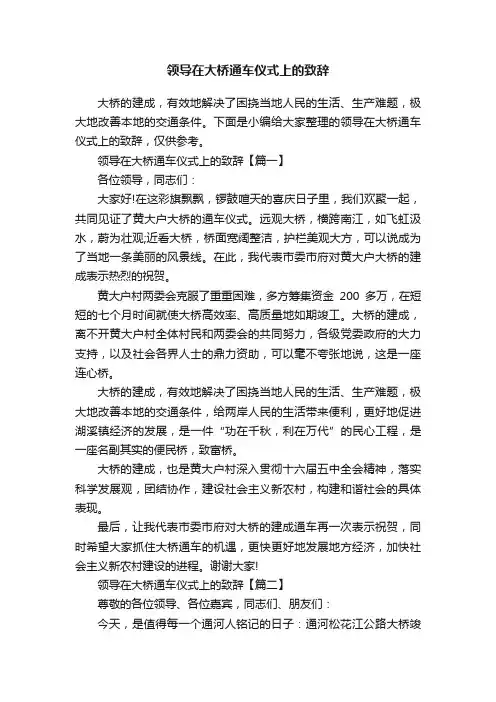 领导在大桥通车仪式上的致辞

大桥的建成，有效地解决了困挠当地人民的生活、生产难题，极大地改善本地的交通条件。下面是小编给大家整理的领导在大桥通车仪式上的致辞，仅供参考。

领导在大桥通车仪式上的致辞【篇一】

各位领导，同志们：

大家好!在这彩旗飘飘，锣鼓喧天的喜庆日子里，我们欢聚一起，共同见证了黄大户大桥的通车仪式。远观大桥，横跨南江，如飞虹汲水，蔚为壮观;近看大桥，桥面宽阔整洁，护栏美观大方，可以说成为了当地一条美丽的风景线。在此，我代表市委市府对黄大户大桥的建成表示热烈的祝贺。

黄大户村两委会克服了重重困难，多方筹集资金 200 多万，在短短的七个月时间就使大桥高效率、高质量地如期竣工。大桥的建成，离不开黄大户村全体村民和两委会的共同努力，各级党委政府的大力支持，以及社会各界人士的鼎力资助，可以毫不夸张地说，这是一座连心桥。

大桥的建成，有效地解决了困挠当地人民的生活、生产难题，极大地改善本地的交通条件，给两岸人民的生活带来便利，更好地促进湖溪镇经济的发展，是一件“功在千秋，利在万代”的民心工程，是一座名副其实的便民桥，致富桥。

大桥的建成，也是黄大户村深入贯彻十六届五中全会精神，落实科学发展观，团结协作，建设社会主义新农村，构建和谐社会的具体表现。

最后，让我代表市委市府对大桥的建成通车再一次表示祝贺，同时希望大家抓住大桥通车的机遇，更快更好地发展地方经济，加快社会主义新农村建设的进程。谢谢大家!

领导在大桥通车仪式上的致辞【篇二】

尊敬的各位领导、各位嘉宾，同志们、朋友们：

今天，是值得每一个通河人铭记的日子：通河松花江公路大桥竣